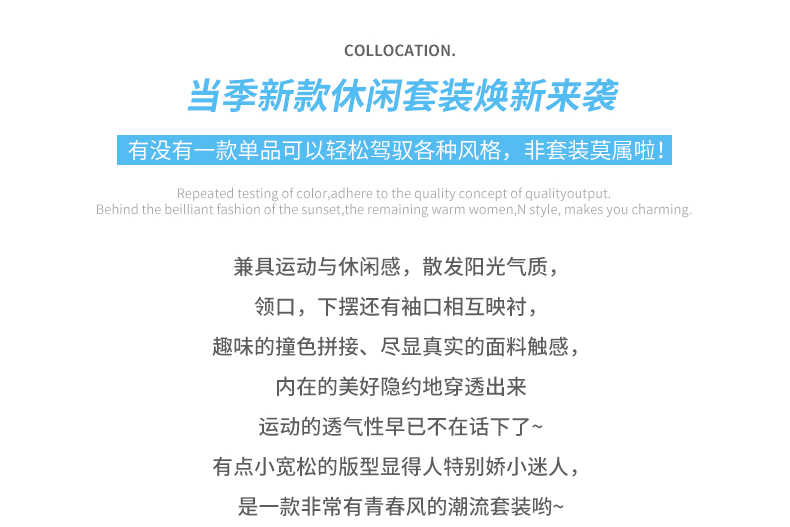 COLLOCATION.

当季新款休闲套装焕新来袭

有没有一款单品可以轻松驾驭各种风格，非套装莫属啦！

Repeated testing of color,adhere to the quality concept of qualityoutput.
Behind the beilliant fashion of the sunset,the remaining warm women,N style, makes you charming.

兼具运动与休闲感，散发阳光气质，
领口，下摆还有袖口相互映衬，
趣味的撞色拼接、尽显真实的面料触感，
内在的美好隐约地穿透出来
运动的透气性早已不在话下了~
有点小宽松的版型显得人特别娇小迷人，
是一款非常有青春风的潮流套装哟~